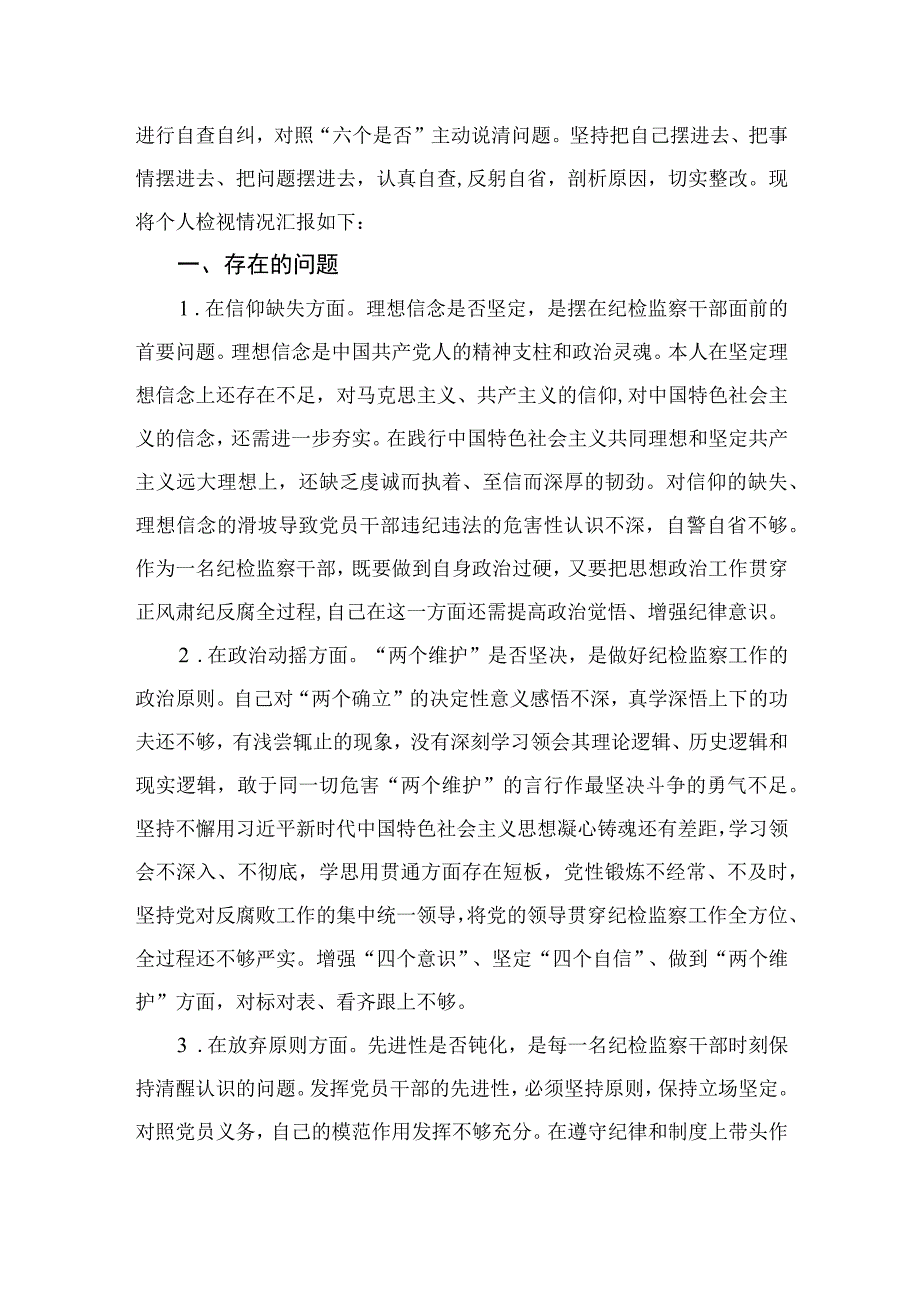 进行自查自纠，对照“六个是否”主动说清问题。坚持把自己摆进去、把事情摆进去、把问题摆进去，认真自查,反躬自省，剖析原因，切实整改。现将个人检视情况汇报如下：

一、存在的问题

1．在信仰缺失方面。理想信念是否坚定，是摆在纪检监察干部面前的首要问题。理想信念是中国共产党人的精神支柱和政治灵魂。本人在坚定理想信念上还存在不足，对马克思主义、共产主义的信仰,对中国特色社会主义的信念，还需进一步夯实。在践行中国特色社会主义共同理想和坚定共产主义远大理想上，还缺乏虔诚而执着、至信而深厚的韧劲。对信仰的缺失、理想信念的滑坡导致党员干部违纪违法的危害性认识不深，自警自省不够。作为一名纪检监察干部，既要做到自身政治过硬，又要把思想政治工作贯穿正风肃纪反腐全过程,自己在这一方面还需提高政治觉悟、增强纪律意识。

2．在政治动摇方面。“两个维护”是否坚决，是做好纪检监察工作的政治原则。自己对“两个确立”的决定性意义感悟不深，真学深悟上下的功夫还不够，有浅尝辄止的现象，没有深刻学习领会其理论逻辑、历史逻辑和现实逻辑，敢于同一切危害“两个维护”的言行作最坚决斗争的勇气不足。坚持不懈用习近平新时代中国特色社会主义思想凝心铸魂还有差距，学习领会不深入、不彻底，学思用贯通方面存在短板，党性锻炼不经常、不及时，坚持党对反腐败工作的集中统一领导，将党的领导贯穿纪检监察工作全方位、全过程还不够严实。增强“四个意识”、坚定“四个自信”、做到“两个维护”方面，对标对表、看齐跟上不够。

3．在放弃原则方面。先进性是否钝化，是每一名纪检监察干部时刻保持清醒认识的问题。发挥党员干部的先进性，必须坚持原则，保持立场坚定。对照党员义务，自己的模范作用发挥不够充分。在遵守纪律和制度上带头作